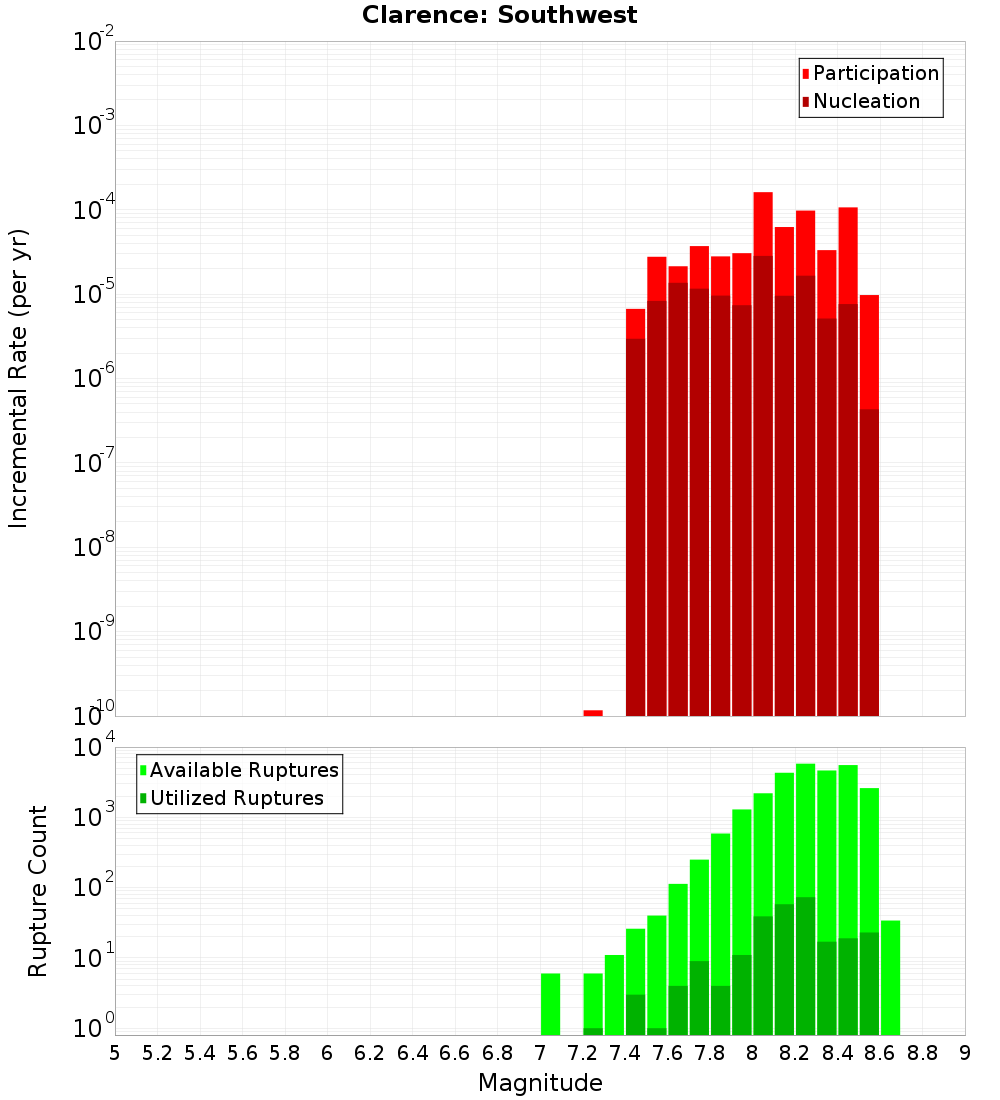 Clarence: Southwest

Participation
Nucleation

Incremental Rate (per yr)

$10^{-2}$
$10^{-3}$
$10^{-4}$
$10^{-5}$
$10^{-6}$
$10^{-7}$
$10^{-8}$
$10^{-9}$
$10^{-10}$

Available Ruptures
Utilized Ruptures

Rupture Count

$10^{4}$
$10^{3}$
$10^{2}$
$10^{1}$
$10^{0}$

5 5.2 5.4 5.6 5.8 6 6.2 6.4 6.6 6.8 7 7.2 7.4 7.6 7.8 8 8.2 8.4 8.6 8.8 9

Magnitude